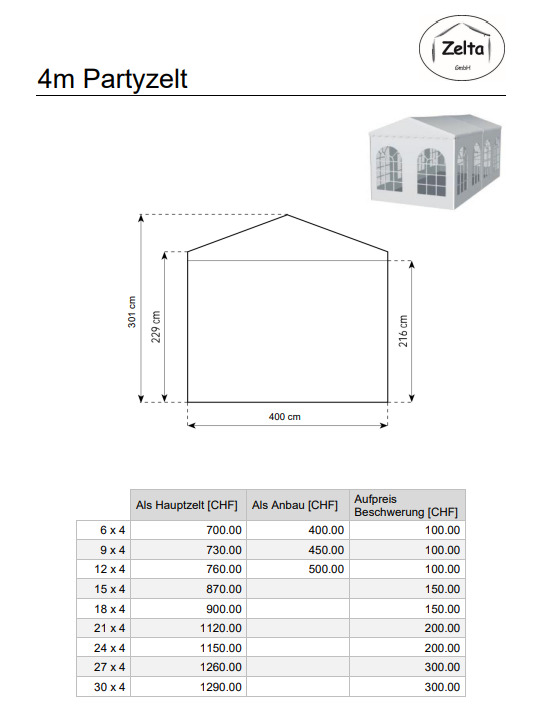 Zelta
GmbH

4m Partyzelt

301 cm

229 cm

216 cm

400 cm

| | Als Hauptzelt [CHF] | Als Anbau [CHF] | Aufpreis Beschwerung [CHF] |
|---|---|---|---|
| 6 x 4 | 700.00 | 400.00 | 100.00 |
| 9 x 4 | 730.00 | 450.00 | 100.00 |
| 12 x 4 | 760.00 | 500.00 | 100.00 |
| 15 x 4 | 870.00 | | 150.00 |
| 18 x 4 | 900.00 | | 150.00 |
| 21 x 4 | 1120.00 | | 200.00 |
| 24 x 4 | 1150.00 | | 200.00 |
| 27 x 4 | 1260.00 | | 300.00 |
| 30 x 4 | 1290.00 | | 300.00 |